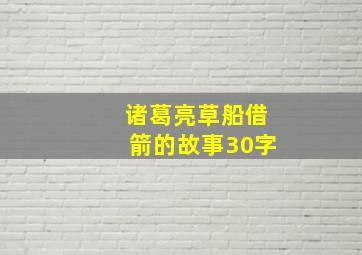 诸葛亮草船借箭的故事30字